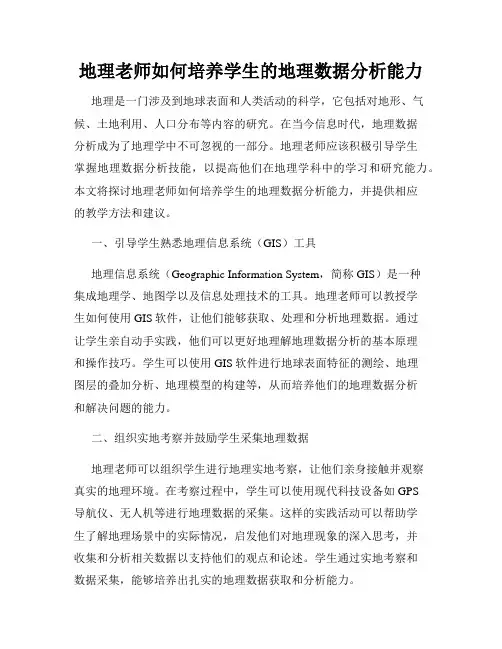 地理老师如何培养学生的地理数据分析能力

地理是一门涉及到地球表面和人类活动的科学，它包括对地形、气候、土地利用、人口分布等内容的研究。在当今信息时代，地理数据分析成为了地理学中不可忽视的一部分。地理老师应该积极引导学生掌握地理数据分析技能，以提高他们在地理学科中的学习和研究能力。本文将探讨地理老师如何培养学生的地理数据分析能力，并提供相应的教学方法和建议。

一、引导学生熟悉地理信息系统（GIS）工具

地理信息系统（Geographic Information System，简称 GIS）是一种集成地理学、地图学以及信息处理技术的工具。地理老师可以教授学生如何使用 GIS 软件，让他们能够获取、处理和分析地理数据。通过让学生亲自动手实践，他们可以更好地理解地理数据分析的基本原理和操作技巧。学生可以使用 GIS 软件进行地球表面特征的测绘、地理图层的叠加分析、地理模型的构建等，从而培养他们的地理数据分析和解决问题的能力。

二、组织实地考察并鼓励学生采集地理数据

地理老师可以组织学生进行地理实地考察，让他们亲身接触并观察真实的地理环境。在考察过程中，学生可以使用现代科技设备如 GPS 导航仪、无人机等进行地理数据的采集。这样的实践活动可以帮助学生了解地理场景中的实际情况，启发他们对地理现象的深入思考，并收集和分析相关数据以支持他们的观点和论述。学生通过实地考察和数据采集，能够培养出扎实的地理数据获取和分析能力。